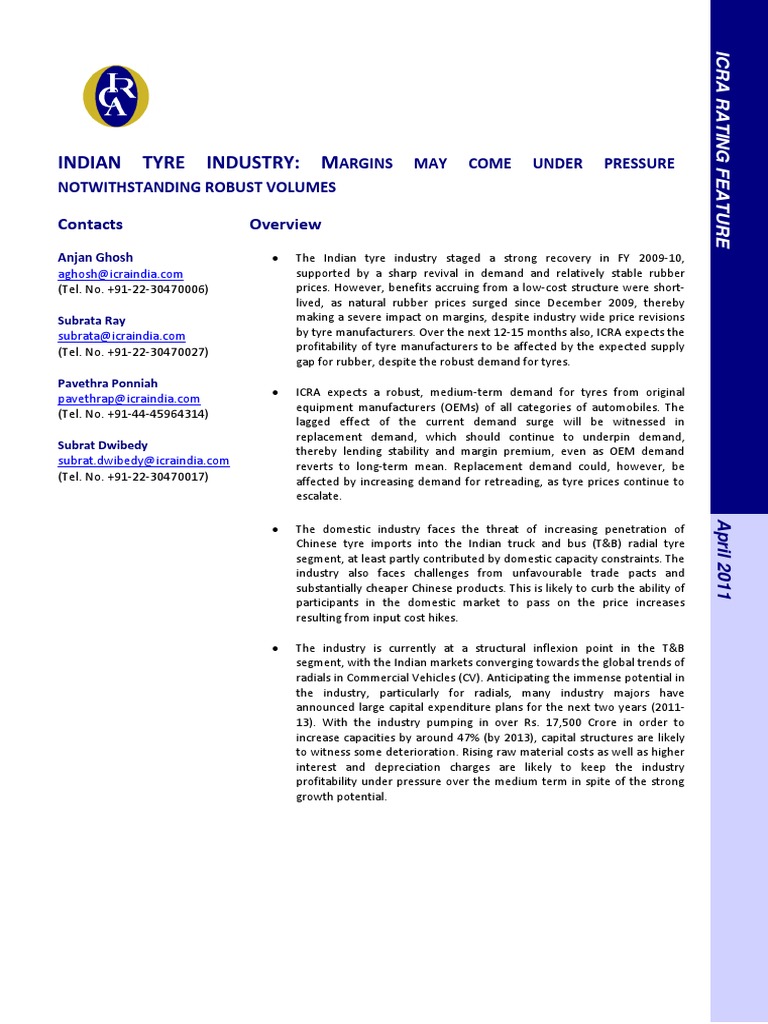 ICRA

INDIAN TYRE INDUSTRY: MARGINS MAY COME UNDER PRESSURE NOTWITHSTANDING ROBUST VOLUMES

Contacts

Anjan Ghosh
aghosh@icraindia.com
(Tel. No. +91-22-30470006)

Subrata Ray
subrata@icraindia.com
(Tel. No. +91-22-30470027)

Pavethra Ponniah
pavethrap@icraindia.com
(Tel. No. +91-44-45964314)

Subrat Dwibedy
subrat.dwibedy@icraindia.com
(Tel. No. +91-22-30470017)

Overview

● The Indian tyre industry staged a strong recovery in FY 2009-10, supported by a sharp revival in demand and relatively stable rubber prices. However, benefits accruing from a low-cost structure were short-lived, as natural rubber prices surged since December 2009, thereby making a severe impact on margins, despite industry wide price revisions by tyre manufacturers. Over the next 12-15 months also, ICRA expects the profitability of tyre manufacturers to be affected by the expected supply gap for rubber, despite the robust demand for tyres.

● ICRA expects a robust, medium-term demand for tyres from original equipment manufacturers (OEMs) of all categories of automobiles. The lagged effect of the current demand surge will be witnessed in replacement demand, which should continue to underpin demand, thereby lending stability and margin premium, even as OEM demand reverts to long-term mean. Replacement demand could, however, be affected by increasing demand for retreading, as tyre prices continue to escalate.

● The domestic industry faces the threat of increasing penetration of Chinese tyre imports into the Indian truck and bus (T&B) radial tyre segment, at least partly contributed by domestic capacity constraints. The industry also faces challenges from unfavourable trade pacts and substantially cheaper Chinese products. This is likely to curb the ability of participants in the domestic market to pass on the price increases resulting from input cost hikes.

● The industry is currently at a structural inflexion point in the T&B segment, with the Indian markets converging towards the global trends of radials in Commercial Vehicles (CV). Anticipating the immense potential in the industry, particularly for radials, many industry majors have announced large capital expenditure plans for the next two years (2011-13). With the industry pumping in over Rs. 17,500 Crore in order to increase capacities by around 47% (by 2013), capital structures are likely to witness some deterioration. Rising raw material costs as well as higher interest and depreciation charges are likely to keep the industry profitability under pressure over the medium term in spite of the strong growth potential.

ICRA RATING FEATURE

April 2011